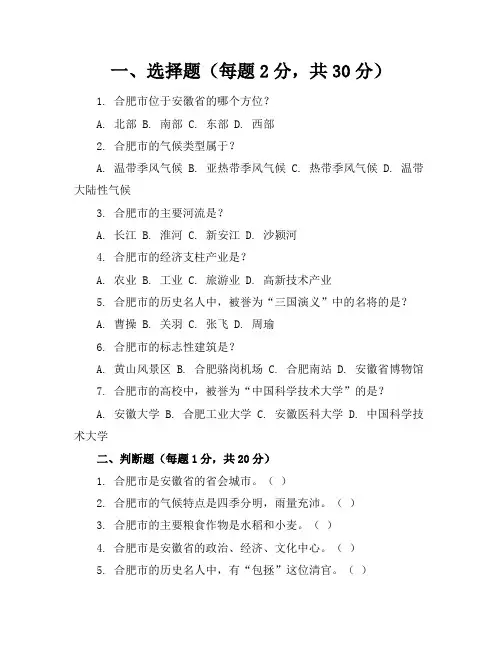 一、选择题（每题 2 分，共 30 分）

1. 合肥市位于安徽省的哪个方位？

A. 北部 B. 南部 C. 东部 D. 西部

2. 合肥市的气候类型属于？

A. 温带季风气候 B. 亚热带季风气候 C. 热带季风气候 D. 温带大陆性气候

3. 合肥市的主要河流是？

A. 长江 B. 淮河 C. 新安江 D. 沙颍河

4. 合肥市的经济支柱产业是？

A. 农业 B. 工业 C. 旅游业 D. 高新技术产业

5. 合肥市的历史名人中，被誉为“三国演义”中的名将的是？

A. 曹操 B. 关羽 C. 张飞 D. 周瑜

6. 合肥市的标志性建筑是？

A. 黄山风景区 B. 合肥骆岗机场 C. 合肥南站 D. 安徽省博物馆

7. 合肥市的高校中，被誉为“中国科学技术大学”的是？

A. 安徽大学 B. 合肥工业大学 C. 安徽医科大学 D. 中国科学技术大学

二、判断题（每题 1 分，共 20 分）

1. 合肥市是安徽省的省会城市。（ ）

2. 合肥市的气候特点是四季分明，雨量充沛。（ ）

3. 合肥市的主要粮食作物是水稻和小麦。（ ）

4. 合肥市是安徽省的政治、经济、文化中心。（ ）

5. 合肥市的历史名人中，有“包拯”这位清官。（ ）